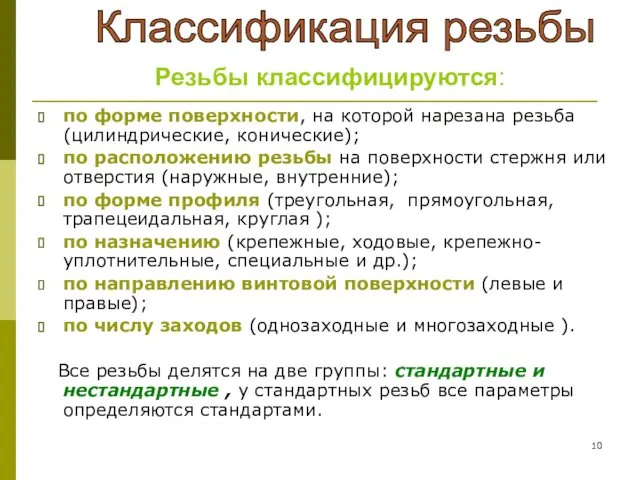 Классификация резьбы

Резьбы классифицируются:

по форме поверхности, на которой нарезана резьба (цилиндрические, конические);

по расположению резьбы на поверхности стержня или отверстия (наружные, внутренние);

по форме профиля (треугольная, прямоугольная, трапецеидальная, круглая );

по назначению (крепежные, ходовые, крепежно-уплотнительные, специальные и др.);

по направлению винтовой поверхности (левые и правые);

по числу заходов (однозаходные и многозаходные ).

Все резьбы делятся на две группы: стандартные и нестандартные , у стандартных резьб все параметры определяются стандартами.

10